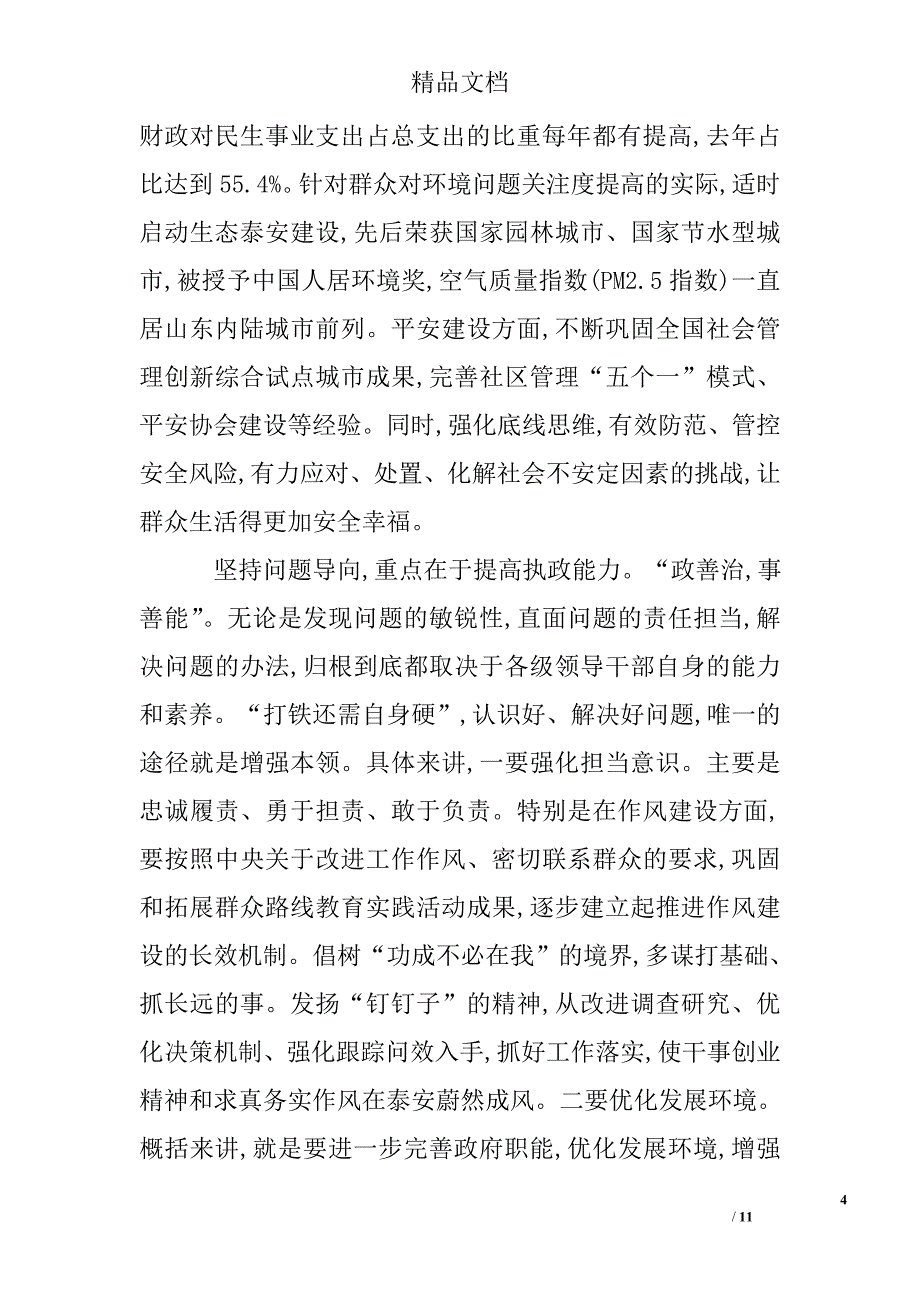 精品文档

财政对民生事业支出占总支出的比重每年都有提高,去年占比达到55.4%。针对群众对环境问题关注度提高的实际,适时启动生态泰安建设,先后荣获国家园林城市、国家节水型城市,被授予中国人居环境奖,空气质量指数(PM2.5指数)一直居山东内陆城市前列。平安建设方面,不断巩固全国社会管理创新综合试点城市成果,完善社区管理“五个一”模式、平安协会建设等经验。同时,强化底线思维,有效防范、管控安全风险,有力应对、处置、化解社会不安定因素的挑战,让群众生活得更加安全幸福。

坚持问题导向,重点在于提高执政能力。“政善治,事善能”。无论是发现问题的敏锐性,直面问题的责任担当,解决问题的办法,归根到底都取决于各级领导干部自身的能力和素养。“打铁还需自身硬”,认识好、解决好问题,唯一的途径就是增强本领。具体来讲,一要强化担当意识。主要是忠诚履责、勇于担责、敢于负责。特别是在作风建设方面,要按照中央关于改进工作作风、密切联系群众的要求,巩固和拓展群众路线教育实践活动成果,逐步建立起推进作风建设的长效机制。倡树“功成不必在我”的境界,多谋打基础、抓长远的事。发扬“钉钉子”的精神,从改进调查研究、优化决策机制、强化跟踪问效入手,抓好工作落实,使干事创业精神和求真务实作风在泰安蔚然成风。二要优化发展环境。概括来讲,就是要进一步完善政府职能,优化发展环境,增强

4

/ 11